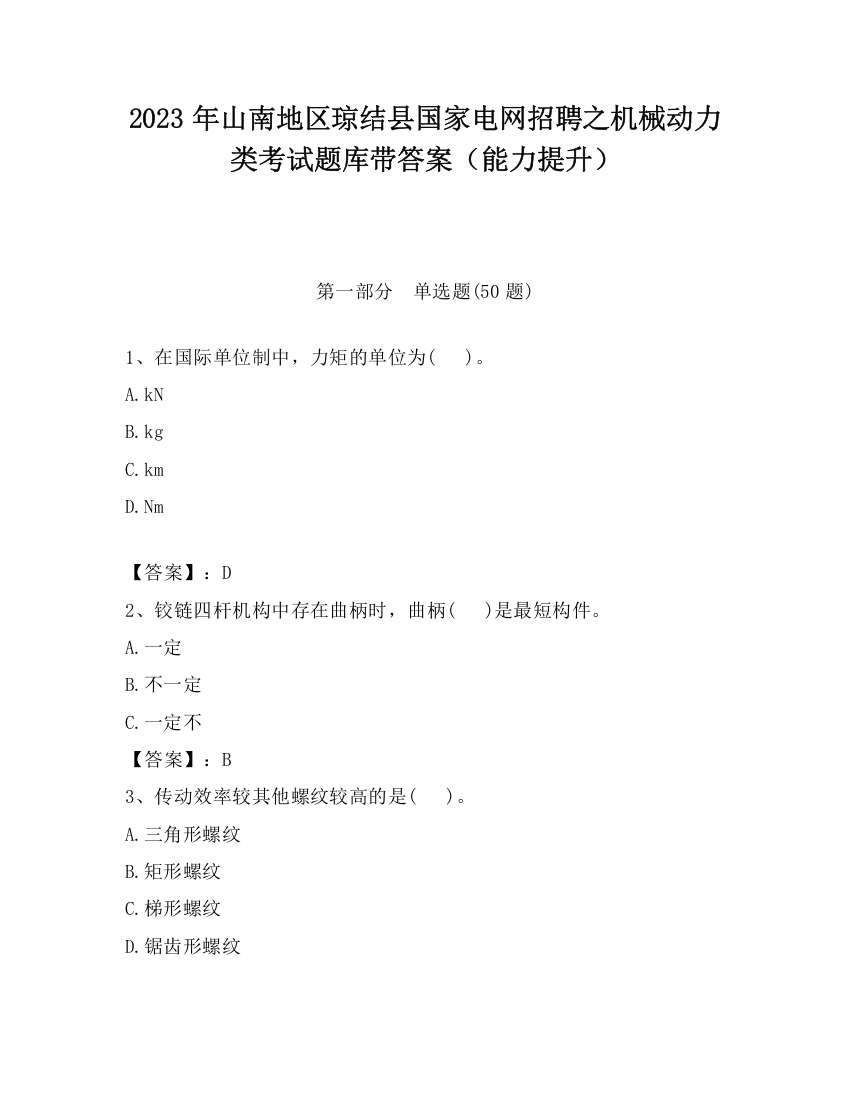 2023 年山南地区琼结县国家电网招聘之机械动力类考试题库带答案（能力提升）

第一部分　单选题(50 题)

1、在国际单位制中，力矩的单位为(　 )。

A. kN

B. kg

C. km

D. Nm

【答案】：D

2、铰链四杆机构中存在曲柄时，曲柄(　 )是最短构件。

A. 一定

B. 不一定

C. 一定不

【答案】：B

3、传动效率较其他螺纹较高的是(　 )。

A. 三角形螺纹

B. 矩形螺纹

C. 梯形螺纹

D. 锯齿形螺纹